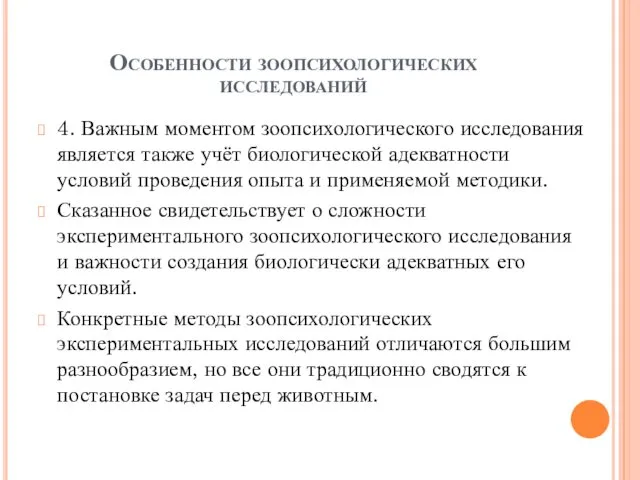 Особенности зоопсихологических исследований

4. Важным моментом зоопсихологического исследования является также учёт биологической адекватности условий проведения опыта и применяемой методики.

Сказанное свидетельствует о сложности экспериментального зоопсихологического исследования и важности создания биологически адекватных его условий.

Конкретные методы зоопсихологических экспериментальных исследований отличаются большим разнообразием, но все они традиционно сводятся к постановке задач перед животным.